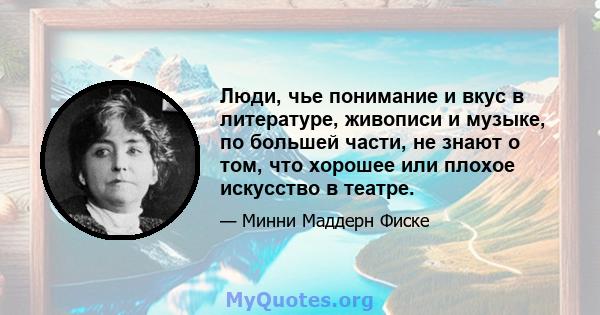 Люди, чье понимание и вкус в литературе, живописи и музыке, по большей части, не знают о том, что хорошее или плохое искусство в театре.

— Минни Маддерн Фиске

MyQuotes.org